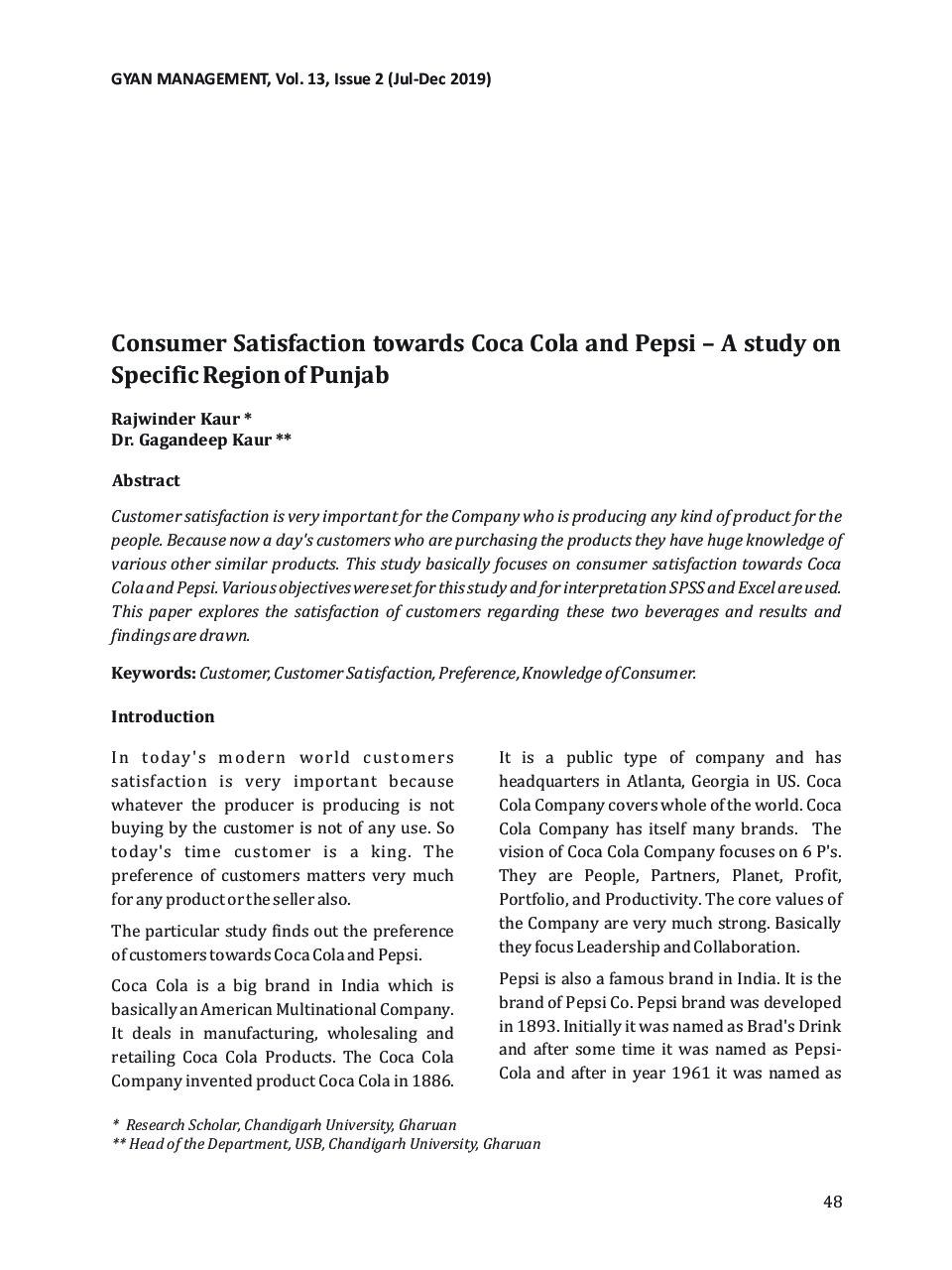 GYAN MANAGEMENT, Vol. 13, Issue 2 (Jul-Dec 2019)

Consumer Satisfaction towards Coca Cola and Pepsi – A study on Specific Region of Punjab

Rajwinder Kaur *
Dr. Gagandeep Kaur **

Abstract

Customer satisfaction is very important for the Company who is producing any kind of product for the people. Because now a day's customers who are purchasing the products they have huge knowledge of various other similar products. This study basically focuses on consumer satisfaction towards Coca Cola and Pepsi. Various objectives were set for this study and for interpretation SPSS and Excel are used. This paper explores the satisfaction of customers regarding these two beverages and results and findings are drawn.

Keywords: Customer, Customer Satisfaction, Preference, Knowledge of Consumer.

Introduction

In today's modern world customers satisfaction is very important because whatever the producer is producing is not buying by the customer is not of any use. So today's time customer is a king. The preference of customers matters very much for any product or the seller also.

The particular study finds out the preference of customers towards Coca Cola and Pepsi.

Coca Cola is a big brand in India which is basically an American Multinational Company. It deals in manufacturing, wholesaling and retailing Coca Cola Products. The Coca Cola Company invented product Coca Cola in 1886.

It is a public type of company and has headquarters in Atlanta, Georgia in US. Coca Cola Company covers whole of the world. Coca Cola Company has itself many brands. The vision of Coca Cola Company focuses on 6 P's. They are People, Partners, Planet, Profit, Portfolio, and Productivity. The core values of the Company are very much strong. Basically they focus Leadership and Collaboration.

Pepsi is also a famous brand in India. It is the brand of Pepsi Co. Pepsi brand was developed in 1893. Initially it was named as Brad's Drink and after some time it was named as Pepsi-Cola and after in year 1961 it was named as

* Research Scholar, Chandigarh University, Gharuan
** Head of the Department, USB, Chandigarh University, Gharuan

48